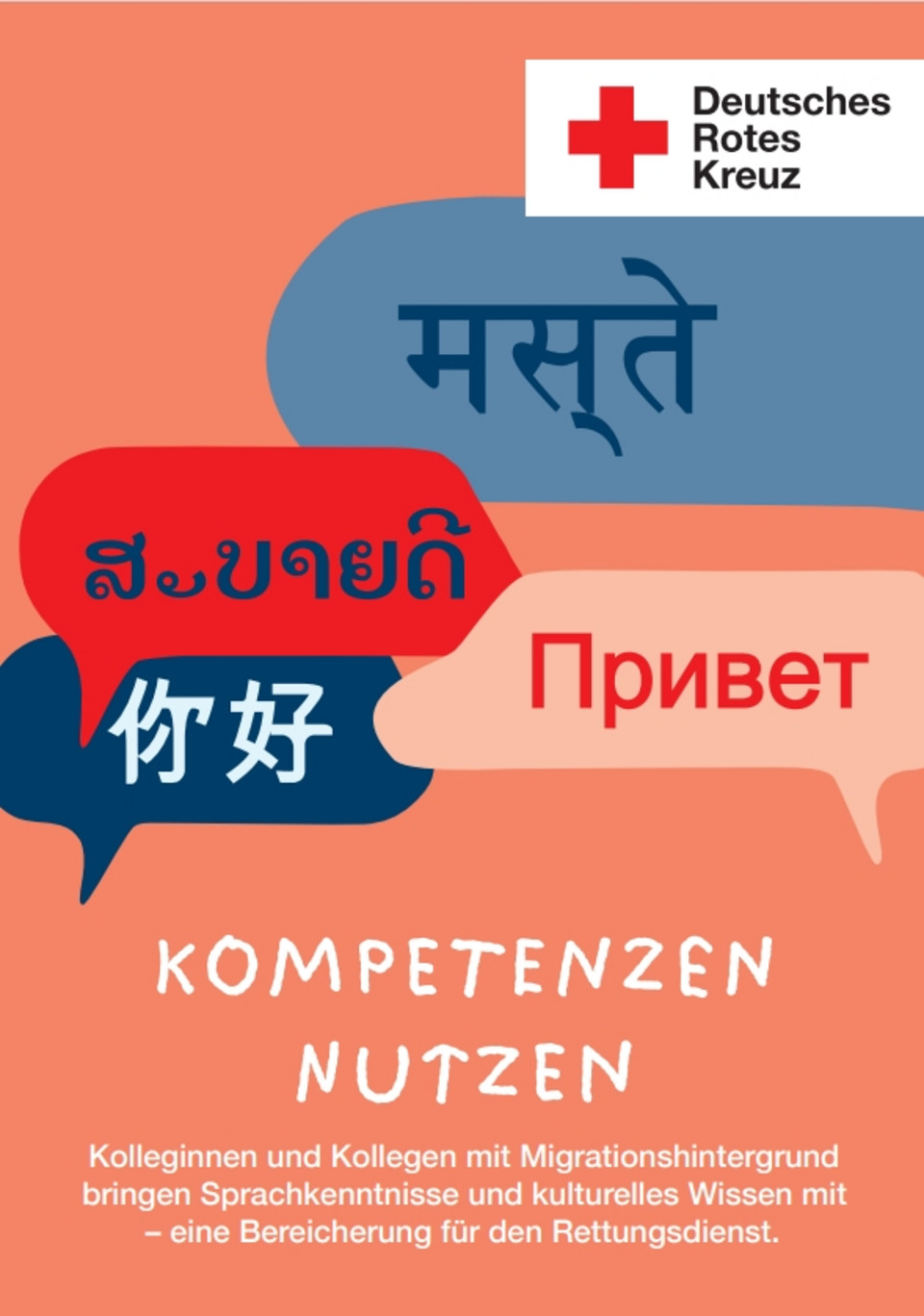 Deutsches
Rotes
Kreuz

मस्ते

ສະບາຍດີ

你好

Привет

KOMPETENZEN
NUTZEN

Kolleginnen und Kollegen mit Migrationshintergrund bringen Sprachkenntnisse und kulturelles Wissen mit – eine Bereicherung für den Rettungsdienst.